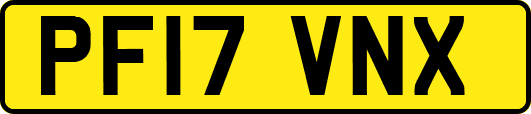 PF17 VNX